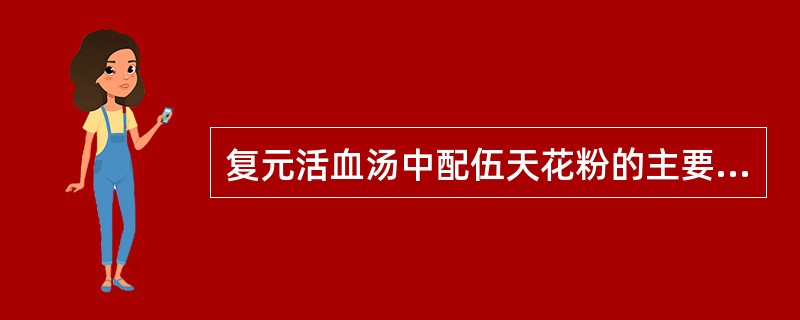 复元活血汤中配伍天花粉的主要...